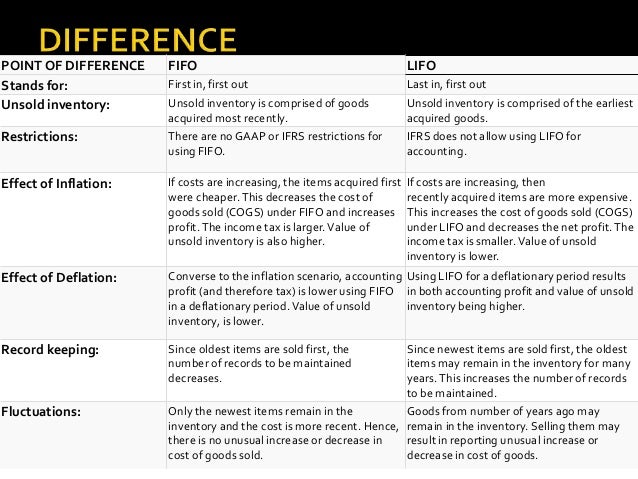 DIFFERENCE

| POINT OF DIFFERENCE | FIFO | LIFO |
|---|---|---|
| Stands for: | First in, first out | Last in, first out |
| Unsold inventory: | Unsold inventory is comprised of goods acquired most recently. | Unsold inventory is comprised of the earliest acquired goods. |
| Restrictions: | There are no GAAP or IFRS restrictions for using FIFO. | IFRS does not allow using LIFO for accounting. |
| Effect of Inflation: | If costs are increasing, the items acquired first were cheaper. This decreases the cost of goods sold (COGS) under FIFO and increases profit. The income tax is larger. Value of unsold inventory is also higher. | If costs are increasing, then recently acquired items are more expensive. This increases the cost of goods sold (COGS) under LIFO and decreases the net profit. The income tax is smaller. Value of unsold inventory is lower. |
| Effect of Deflation: | Converse to the inflation scenario, accounting profit (and therefore tax) is lower using FIFO in a deflationary period. Value of unsold inventory, is lower. | Using LIFO for a deflationary period results in both accounting profit and value of unsold inventory being higher. |
| Record keeping: | Since oldest items are sold first, the number of records to be maintained decreases. | Since newest items are sold first, the oldest items may remain in the inventory for many years. This increases the number of records to be maintained. |
| Fluctuations: | Only the newest items remain in the inventory and the cost is more recent. Hence, there is no unusual increase or decrease in cost of goods sold. | Goods from number of years ago may remain in the inventory. Selling them may result in reporting unusual increase or decrease in cost of goods. |